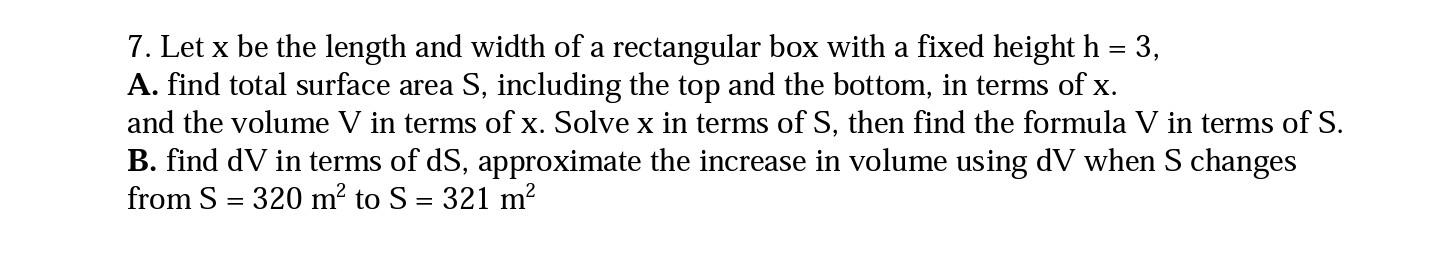 7. Let x be the length and width of a rectangular box with a fixed height h = 3,
**A.** find total surface area S, including the top and the bottom, in terms of x.
and the volume V in terms of x. Solve x in terms of S, then find the formula V in terms of S.
**B.** find dV in terms of dS, approximate the increase in volume using dV when S changes from S = 320 $m^2$ to S = 321 $m^2$